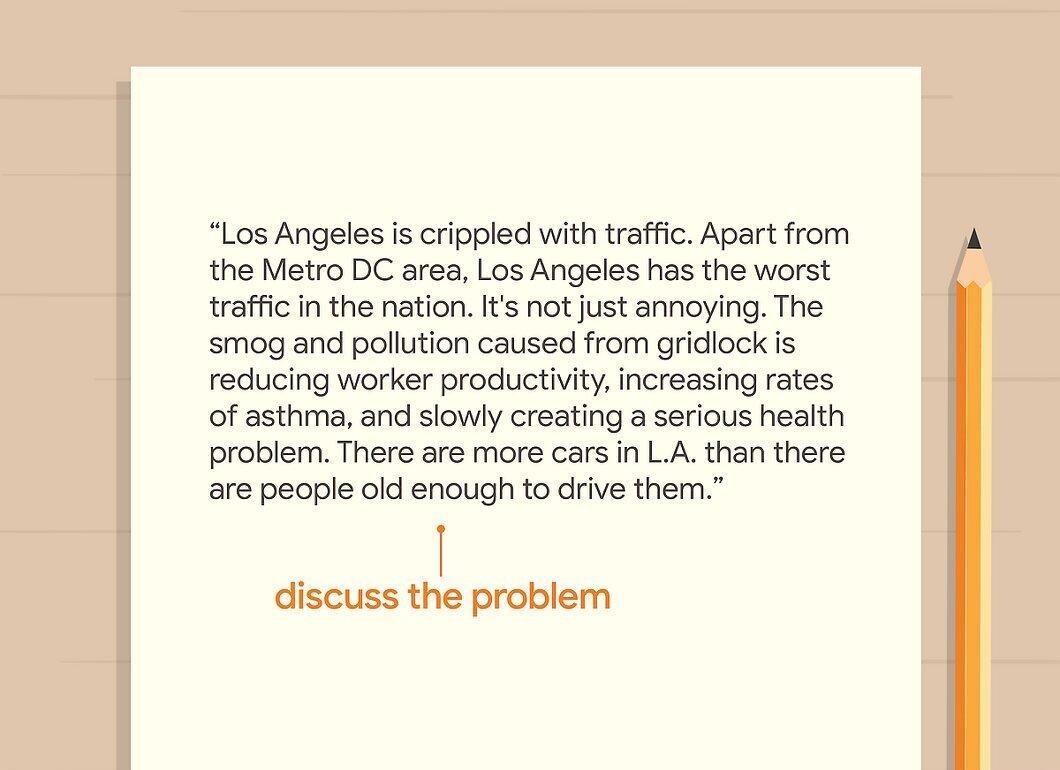 "Los Angeles is crippled with traffic. Apart from the Metro DC area, Los Angeles has the worst traffic in the nation. It's not just annoying. The smog and pollution caused from gridlock is reducing worker productivity, increasing rates of asthma, and slowly creating a serious health problem. There are more cars in L.A. than there are people old enough to drive them."

discuss the problem